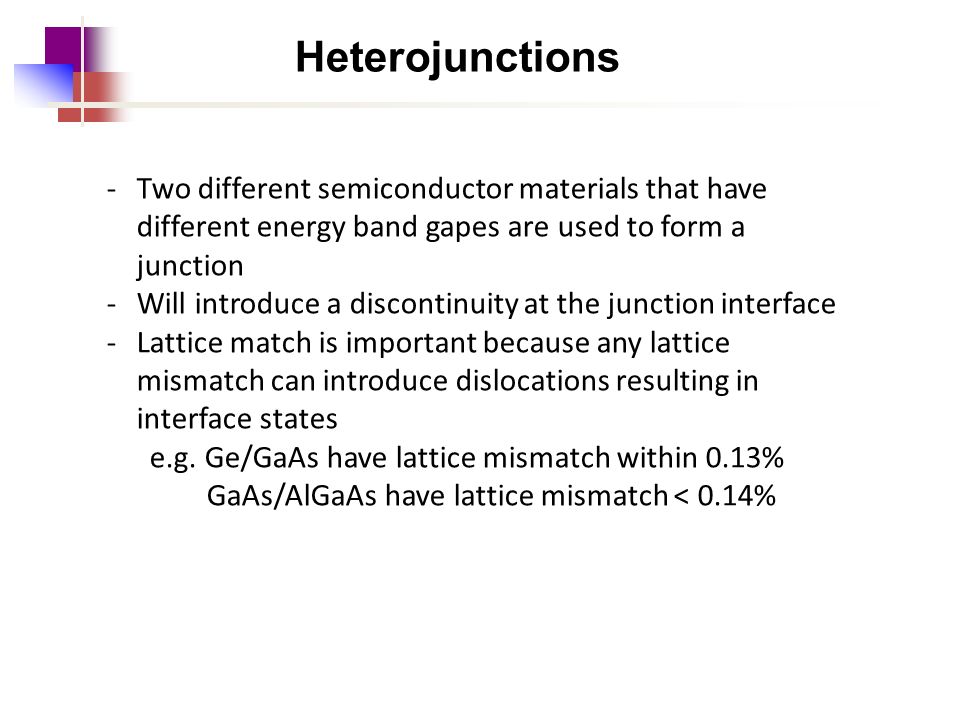 Heterojunctions

- Two different semiconductor materials that have different energy band gapes are used to form a junction
- Will introduce a discontinuity at the junction interface
- Lattice match is important because any lattice mismatch can introduce dislocations resulting in interface states
e.g. Ge/GaAs have lattice mismatch within 0.13%
GaAs/AlGaAs have lattice mismatch < 0.14%